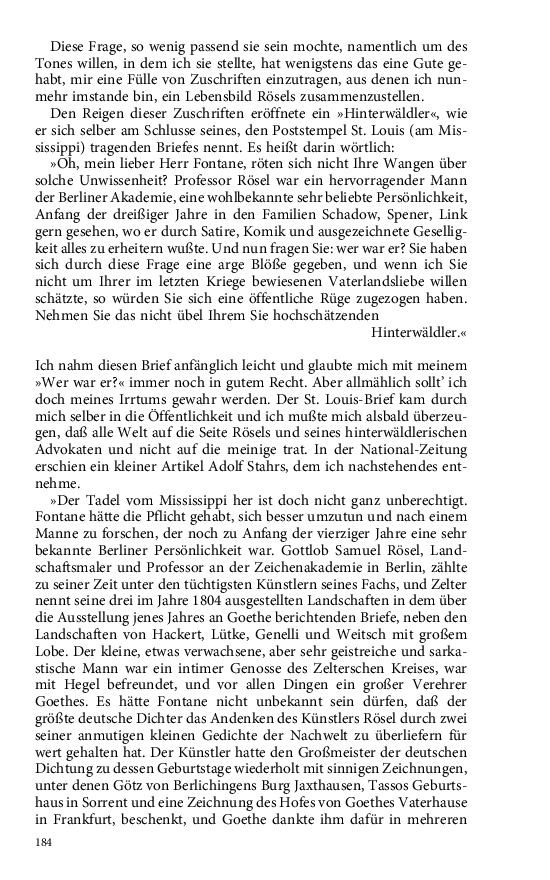 Diese Frage, so wenig passend sie sein mochte, namentlich um des Tones willen, in dem ich sie stellte, hat wenigstens das eine Gute gehabt, mir eine Fülle von Zuschriften einzutragen, aus denen ich nunmehr imstande bin, ein Lebensbild Rösels zusammenzustellen.

Den Reigen dieser Zuschriften eröffnete ein »Hinterwäldler«, wie er sich selber am Schlusse seines, den Poststempel St. Louis (am Mississippi) tragenden Briefes nennt. Es heißt darin wörtlich:

»Oh, mein lieber Herr Fontane, röten sich nicht Ihre Wangen über solche Unwissenheit? Professor Rösel war ein hervorragender Mann der Berliner Akademie, eine wohlbekannte sehr beliebte Persönlichkeit, Anfang der dreißiger Jahre in den Familien Schadow, Spener, Link gern gesehen, wo er durch Satire, Komik und ausgezeichnete Geselligkeit alles zu erheitern wußte. Und nun fragen Sie: wer war er? Sie haben sich durch diese Frage eine arge Blöße gegeben, und wenn ich Sie nicht um Ihrer im letzten Kriege bewiesenen Vaterlandsliebe willen schätzte, so würden Sie sich eine öffentliche Rüge zugezogen haben. Nehmen Sie das nicht übel Ihrem Sie hochschätzenden

Hinterwäldler.«

Ich nahm diesen Brief anfänglich leicht und glaubte mich mit meinem »Wer war er?« immer noch in gutem Recht. Aber allmählich sollt' ich doch meines Irrtums gewahr werden. Der St. Louis-Brief kam durch mich selber in die Öffentlichkeit und ich mußte mich alsbald überzeugen, daß alle Welt auf die Seite Rösels und seines hinterwäldlerischen Advokaten und nicht auf die meinige trat. In der National-Zeitung erschien ein kleiner Artikel Adolf Stahrs, dem ich nachstehendes entnehme.

»Der Tadel vom Mississippi her ist doch nicht ganz unberechtigt. Fontane hätte die Pflicht gehabt, sich besser umzutun und nach einem Manne zu forschen, der noch zu Anfang der vierziger Jahre eine sehr bekannte Berliner Persönlichkeit war. Gottlob Samuel Rösel, Landschaftsmaler und Professor an der Zeichenakademie in Berlin, zählte zu seiner Zeit unter den tüchtigsten Künstlern seines Fachs, und Zelter nennt seine drei im Jahre 1804 ausgestellten Landschaften in dem über die Ausstellung jenes Jahres an Goethe berichtenden Briefe, neben den Landschaften von Hackert, Lütke, Genelli und Weitsch mit großem Lobe. Der kleine, etwas verwachsene, aber sehr geistreiche und sarkastische Mann war ein intimer Genosse des Zelterschen Kreises, war mit Hegel befreundet, und vor allen Dingen ein großer Verehrer Goethes. Es hätte Fontane nicht unbekannt sein dürfen, daß der größte deutsche Dichter das Andenken des Künstlers Rösel durch zwei seiner anmutigen kleinen Gedichte der Nachwelt zu überliefern für wert gehalten hat. Der Künstler hatte den Großmeister der deutschen Dichtung zu dessen Geburtstage wiederholt mit sinnigen Zeichnungen, unter denen Götz von Berlichingens Burg Jaxthausen, Tassos Geburtshaus in Sorrent und eine Zeichnung des Hofes von Goethes Vaterhause in Frankfurt, beschenkt, und Goethe dankte ihm dafür in mehreren

184